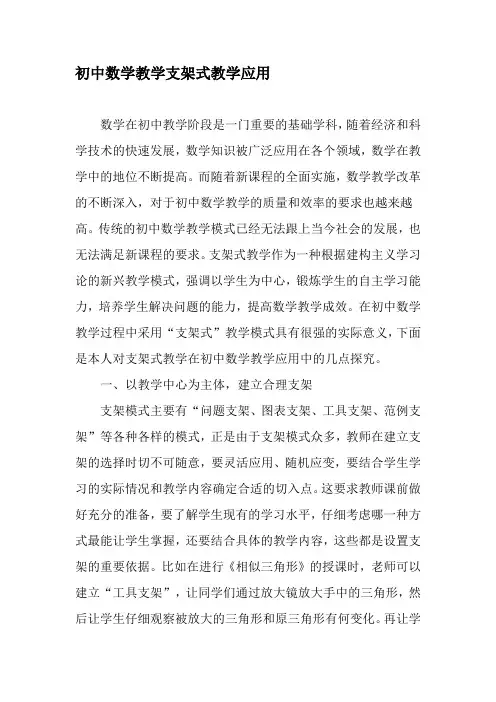 初中数学教学支架式教学应用

数学在初中教学阶段是一门重要的基础学科，随着经济和科学技术的快速发展，数学知识被广泛应用在各个领域，数学在教学中的地位不断提高。而随着新课程的全面实施，数学教学改革的不断深入，对于初中数学教学的质量和效率的要求也越来越高。传统的初中数学教学模式已经无法跟上当今社会的发展，也无法满足新课程的要求。支架式教学作为一种根据建构主义学习论的新兴教学模式，强调以学生为中心，锻炼学生的自主学习能力，培养学生解决问题的能力，提高数学教学成效。在初中数学教学过程中采用“支架式”教学模式具有很强的实际意义，下面是本人对支架式教学在初中数学教学应用中的几点探究。

一、以教学中心为主体，建立合理支架

支架模式主要有“问题支架、图表支架、工具支架、范例支架”等各种各样的模式，正是由于支架模式众多，教师在建立支架的选择时切不可随意，要灵活应用、随机应变，要结合学生学习的实际情况和教学内容确定合适的切入点。这要求教师课前做好充分的准备，要了解学生现有的学习水平，仔细考虑哪一种方式最能让学生掌握，还要结合具体的教学内容，这些都是设置支架的重要依据。比如在进行《相似三角形》的授课时，老师可以建立“工具支架”，让同学们通过放大镜放大手中的三角形，然后让学生仔细观察被放大的三角形和原三角形有何变化。再让学